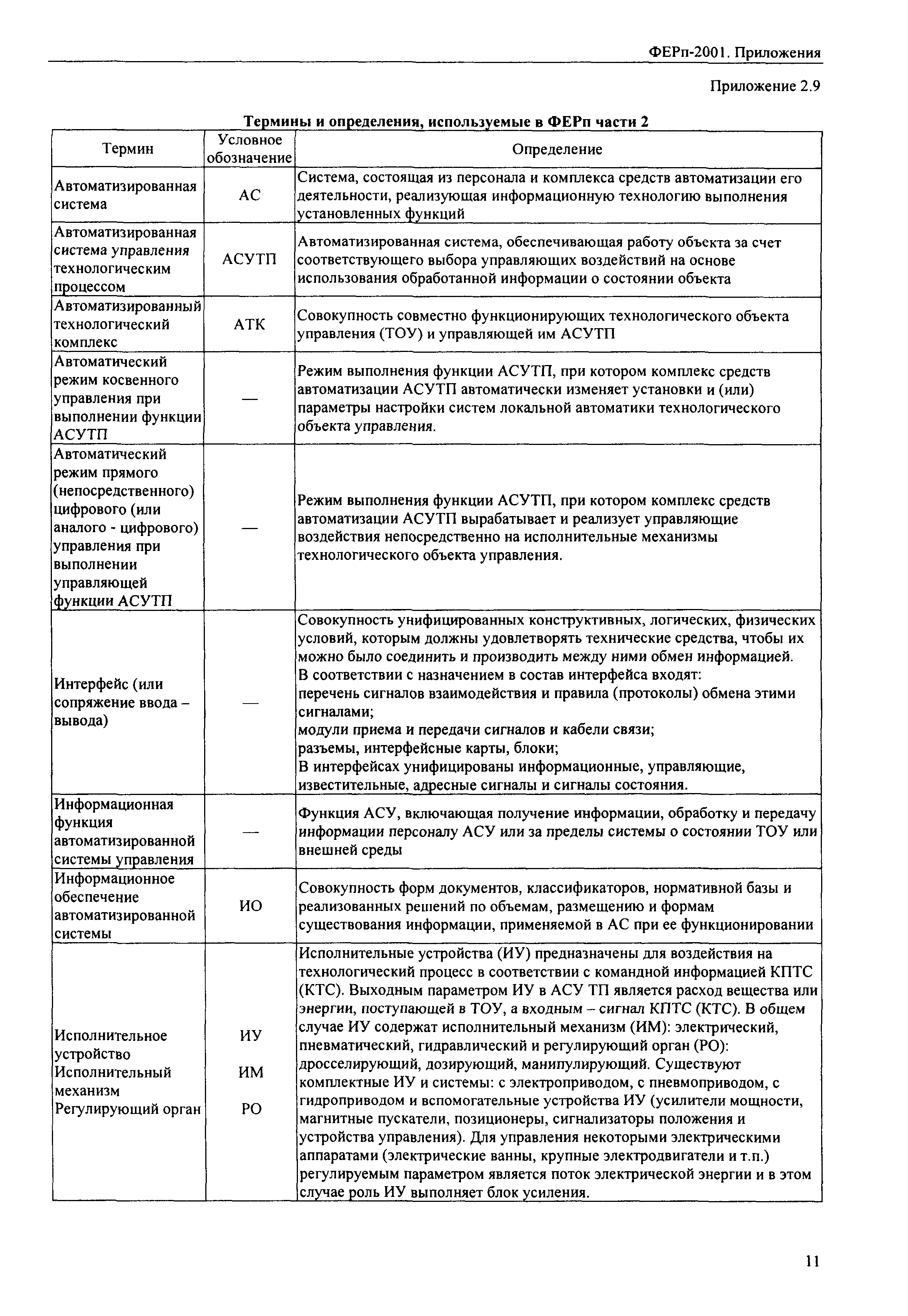 ФЕРп-2001. Приложения

Приложение 2.9

Термины и определения, используемые в ФЕРп части 2

| Термин | Условное обозначение | Определение |
|---|---|---|
| Автоматизированная система | АС | Система, состоящая из персонала и комплекса средств автоматизации его деятельности, реализующая информационную технологию выполнения установленных функций |
| Автоматизированная система управления технологическим процессом | АСУТП | Автоматизированная система, обеспечивающая работу объекта за счет соответствующего выбора управляющих воздействий на основе использования обработанной информации о состоянии объекта |
| Автоматизированный технологический комплекс | АТК | Совокупность совместно функционирующих технологического объекта управления (ТОУ) и управляющей им АСУТП |
| Автоматический режим косвенного управления при выполнении функции АСУТП | — | Режим выполнения функции АСУТП, при котором комплекс средств автоматизации АСУТП автоматически изменяет установки и (или) параметры настройки систем локальной автоматики технологического объекта управления. |
| Автоматический режим прямого (непосредственного) цифрового (или аналого - цифрового) управления при выполнении управляющей функции АСУТП | — | Режим выполнения функции АСУТП, при котором комплекс средств автоматизации АСУТП вырабатывает и реализует управляющие воздействия непосредственно на исполнительные механизмы технологического объекта управления. |
| Интерфейс (или сопряжение ввода – вывода) | — | Совокупность унифицированных конструктивных, логических, физических условий, которым должны удовлетворять технические средства, чтобы их можно было соединить и производить между ними обмен информацией. В соответствии с назначением в состав интерфейса входят: перечень сигналов взаимодействия и правила (протоколы) обмена этими сигналами; модули приема и передачи сигналов и кабели связи; разъемы, интерфейсные карты, блоки; В интерфейсах унифицированы информационные, управляющие, известительные, адресные сигналы и сигналы состояния. |
| Информационная функция автоматизированной системы управления | — | Функция АСУ, включающая получение информации, обработку и передачу информации персоналу АСУ или за пределы системы о состоянии ТОУ или внешней среды |
| Информационное обеспечение автоматизированной системы | ИО | Совокупность форм документов, классификаторов, нормативной базы и реализованных решений по объемам, размещению и формам существования информации, применяемой в АС при ее функционировании |
| Исполнительное устройство Исполнительный механизм Регулирующий орган | ИУ ИМ РО | Исполнительные устройства (ИУ) предназначены для воздействия на технологический процесс в соответствии с командной информацией КПТС (КТС). Выходным параметром ИУ в АСУ ТП является расход вещества или энергии, поступающей в ТОУ, а входным – сигнал КПТС (КТС). В общем случае ИУ содержат исполнительный механизм (ИМ): электрический, пневматический, гидравлический и регулирующий орган (РО): дросселирующий, дозирующий, манипулирующий. Существуют комплектные ИУ и системы: с электроприводом, с пневмоприводом, с гидроприводом и вспомогательные устройства ИУ (усилители мощности, магнитные пускатели, позиционеры, сигнализаторы положения и устройства управления). Для управления некоторыми электрическими аппаратами (электрические ванны, крупные электродвигатели и т.п.) регулируемым параметром является поток электрической энергии и в этом случае роль ИУ выполняет блок усиления. |

11